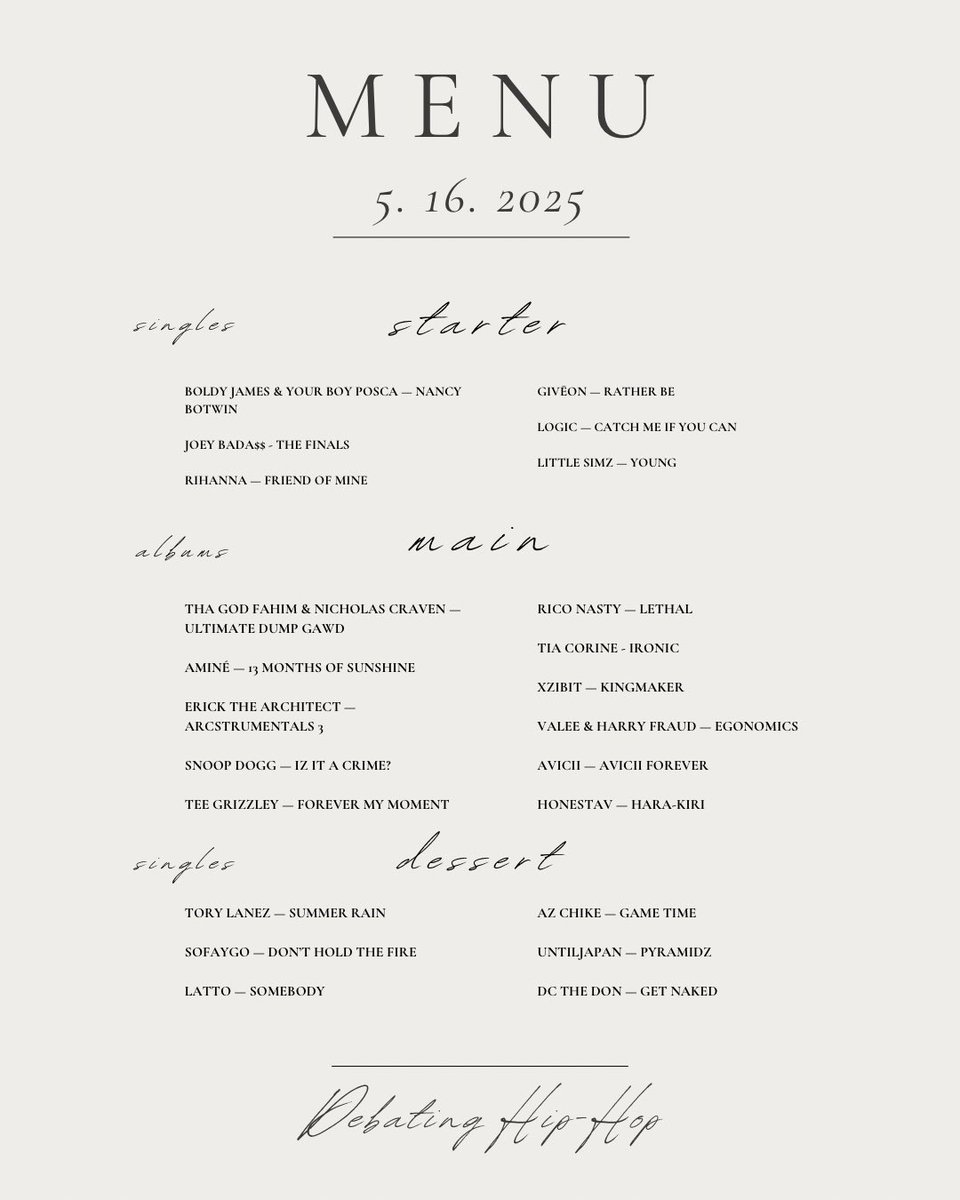 MENU

5. 16. 2025

singles

starter

BOLDY JAMES & YOUR BOY POSCA — NANCY BOTWIN

JOEY BADA$$ - THE FINALS

RIHANNA — FRIEND OF MINE

GIVĒON — RATHER BE

LOGIC — CATCH ME IF YOU CAN

LITTLE SIMZ — YOUNG

albums

main

THA GOD FAHIM & NICHOLAS CRAVEN — ULTIMATE DUMP GAWD

AMINÉ — 13 MONTHS OF SUNSHINE

ERICK THE ARCHITECT — ARCSTRUMENTALS 3

SNOOP DOGG — IZ IT A CRIME?

TEE GRIZZLEY — FOREVER MY MOMENT

RICO NASTY — LETHAL

TIA CORINE - IRONIC

XZIBIT — KINGMAKER

VALEE & HARRY FRAUD — EGONOMICS

AVICII — AVICII FOREVER

HONESTAV — HARA-KIRI

singles

dessert

TORY LANEZ — SUMMER RAIN

SOFAYGO — DON'T HOLD THE FIRE

LATTO — SOMEBODY

AZ CHIKE — GAME TIME

UNTILJAPAN — PYRAMIDZ

DC THE DON — GET NAKED

Debating Hip-Hop